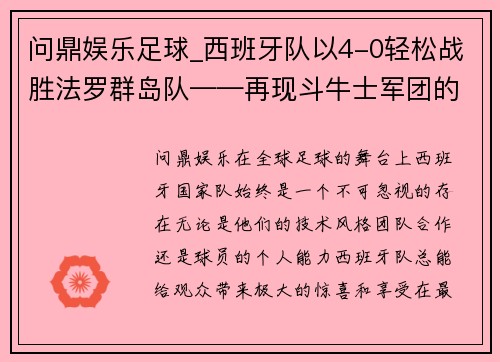 问鼎娱乐足球_西班牙队以4-0轻松战胜法罗群岛队——再现斗牛士军团的

问鼎娱乐在全球足球的舞台上西班牙国家队始终是一个不可忽视的存在无论是他们的技术风格团队合作还是球员的个人能力西班牙队总能给观众带来极大的惊喜和享受在最